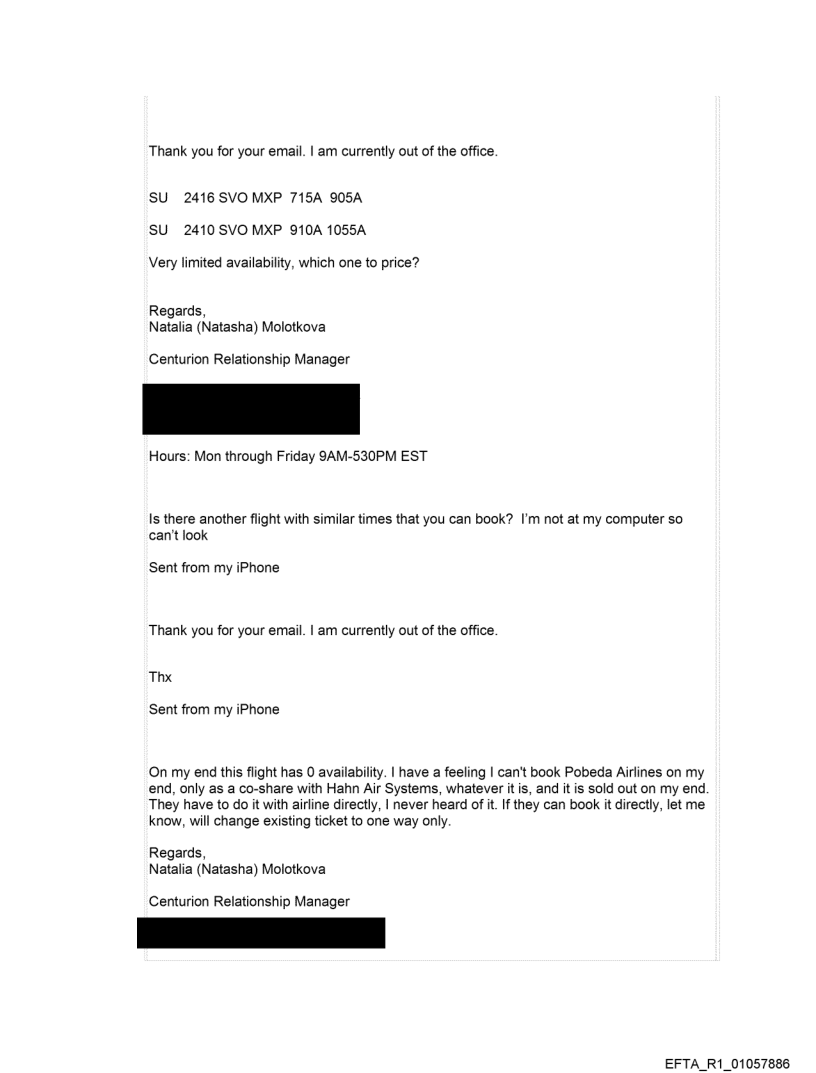 Thank you for your email. I am currently out of the office.

SU 2416 SVO MXP 715A 905A

SU 2410 SVO MXP 910A 1055A

Very limited availability, which one to price?

Regards,
Natalia (Natasha) Molotkova

Centurion Relationship Manager

Hours: Mon through Friday 9AM-530PM EST

Is there another flight with similar times that you can book? I'm not at my computer so can't look

Sent from my iPhone

Thank you for your email. I am currently out of the office.

Thx

Sent from my iPhone

On my end this flight has 0 availability. I have a feeling I can't book Pobeda Airlines on my end, only as a co-share with Hahn Air Systems, whatever it is, and it is sold out on my end. They have to do it with airline directly, I never heard of it. If they can book it directly, let me know, will change existing ticket to one way only.

Regards,
Natalia (Natasha) Molotkova

Centurion Relationship Manager

EFTA_R1_01057886